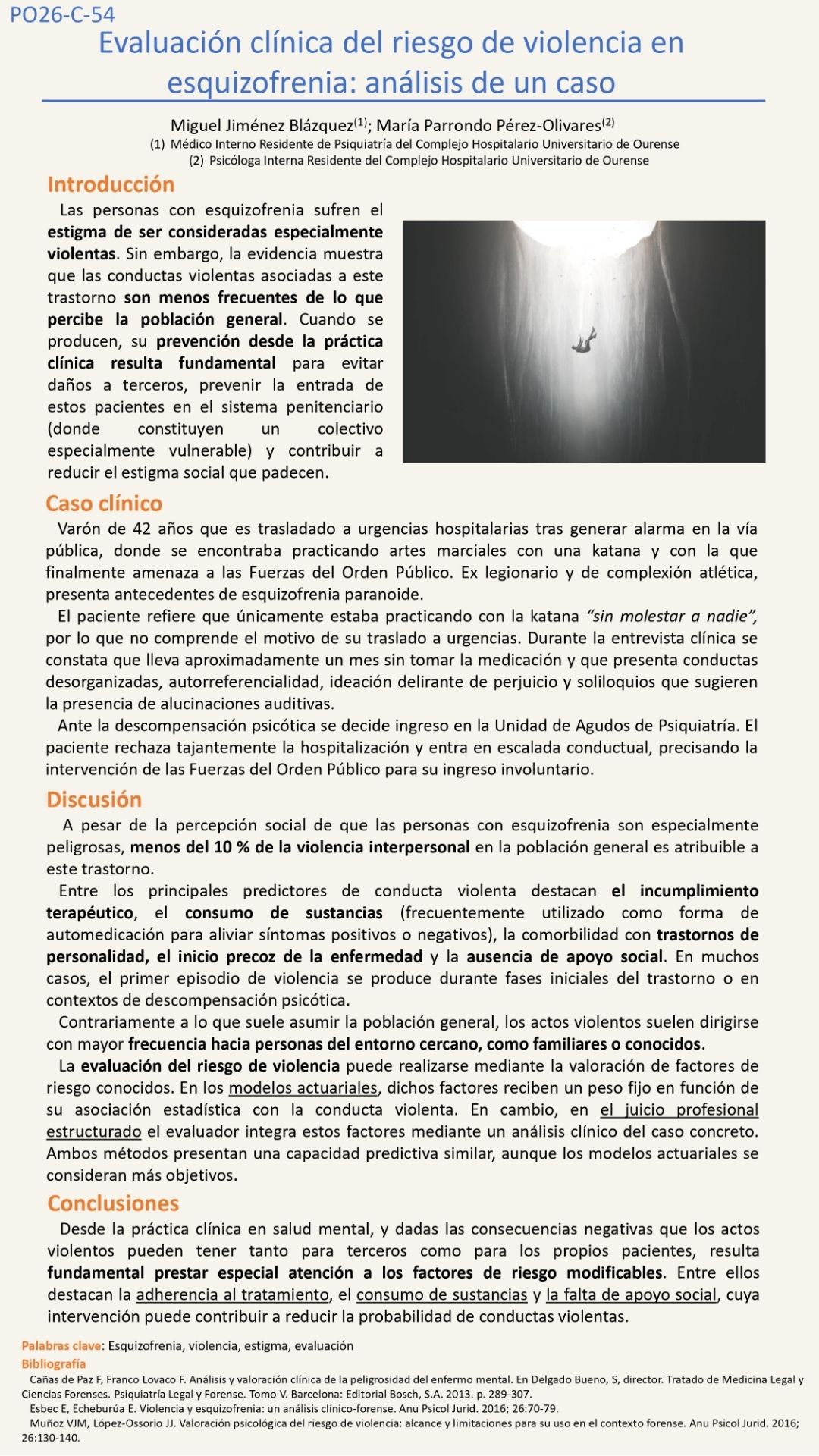 PO26-C-54

Evaluación clínica del riesgo de violencia en esquizofrenia: análisis de un caso

Miguel Jiménez Blázquez$^{(1)}$; María Parrondo Pérez-Olivares$^{(2)}$
(1) Médico Interno Residente de Psiquiatría del Complejo Hospitalario Universitario de Ourense
(2) Psicóloga Interna Residente del Complejo Hospitalario Universitario de Ourense

Introducción

Las personas con esquizofrenia sufren el estigma de ser consideradas especialmente violentas. Sin embargo, la evidencia muestra que las conductas violentas asociadas a este trastorno son menos frecuentes de lo que percibe la población general. Cuando se producen, su prevención desde la práctica clínica resulta fundamental para evitar daños a terceros, prevenir la entrada de estos pacientes en el sistema penitenciario (donde constituyen un colectivo especialmente vulnerable) y contribuir a reducir el estigma social que padecen.

Caso clínico

Varón de 42 años que es trasladado a urgencias hospitalarias tras generar alarma en la vía pública, donde se encontraba practicando artes marciales con una katana y con la que finalmente amenaza a las Fuerzas del Orden Público. Ex legionario y de complexión atlética, presenta antecedentes de esquizofrenia paranoide.

El paciente refiere que únicamente estaba practicando con la katana "sin molestar a nadie", por lo que no comprende el motivo de su traslado a urgencias. Durante la entrevista clínica se constata que lleva aproximadamente un mes sin tomar la medicación y que presenta conductas desorganizadas, autorreferencialidad, ideación delirante de perjuicio y soliloquios que sugieren la presencia de alucinaciones auditivas.

Ante la descompensación psicótica se decide ingreso en la Unidad de Agudos de Psiquiatría. El paciente rechaza tajantemente la hospitalización y entra en escalada conductual, precisando la intervención de las Fuerzas del Orden Público para su ingreso involuntario.

Discusión

A pesar de la percepción social de que las personas con esquizofrenia son especialmente peligrosas, menos del 10 % de la violencia interpersonal en la población general es atribuible a este trastorno.

Entre los principales predictores de conducta violenta destacan el incumplimiento terapéutico, el consumo de sustancias (frecuentemente utilizado como forma de automedicación para aliviar síntomas positivos o negativos), la comorbilidad con trastornos de personalidad, el inicio precoz de la enfermedad y la ausencia de apoyo social. En muchos casos, el primer episodio de violencia se produce durante fases iniciales del trastorno o en contextos de descompensación psicótica.

Contrariamente a lo que suele asumir la población general, los actos violentos suelen dirigirse con mayor frecuencia hacia personas del entorno cercano, como familiares o conocidos.

La evaluación del riesgo de violencia puede realizarse mediante la valoración de factores de riesgo conocidos. En los modelos actuariales, dichos factores reciben un peso fijo en función de su asociación estadística con la conducta violenta. En cambio, en el juicio profesional estructurado el evaluador integra estos factores mediante un análisis clínico del caso concreto. Ambos métodos presentan una capacidad predictiva similar, aunque los modelos actuariales se consideran más objetivos.

Conclusiones

Desde la práctica clínica en salud mental, y dadas las consecuencias negativas que los actos violentos pueden tener tanto para terceros como para los propios pacientes, resulta fundamental prestar especial atención a los factores de riesgo modificables. Entre ellos destacan la adherencia al tratamiento, el consumo de sustancias y la falta de apoyo social, cuya intervención puede contribuir a reducir la probabilidad de conductas violentas.

Palabras clave: Esquizofrenia, violencia, estigma, evaluación

Bibliografía

Cañas de Paz F, Franco Lovaco F. Análisis y valoración clínica de la peligrosidad del enfermo mental. En Delgado Bueno, S, director. Tratado de Medicina Legal y Ciencias Forenses. Psiquiatría Legal y Forense. Tomo V. Barcelona: Editorial Bosch, S.A. 2013. p. 289-307.

Esbec E, Echeburúa E. Violencia y esquizofrenia: un análisis clínico-forense. Anu Psicol Jurid. 2016; 26:70-79.

Muñoz VJM, López-Ossorio JJ. Valoración psicológica del riesgo de violencia: alcance y limitaciones para su uso en el contexto forense. Anu Psicol Jurid. 2016; 26:130-140.